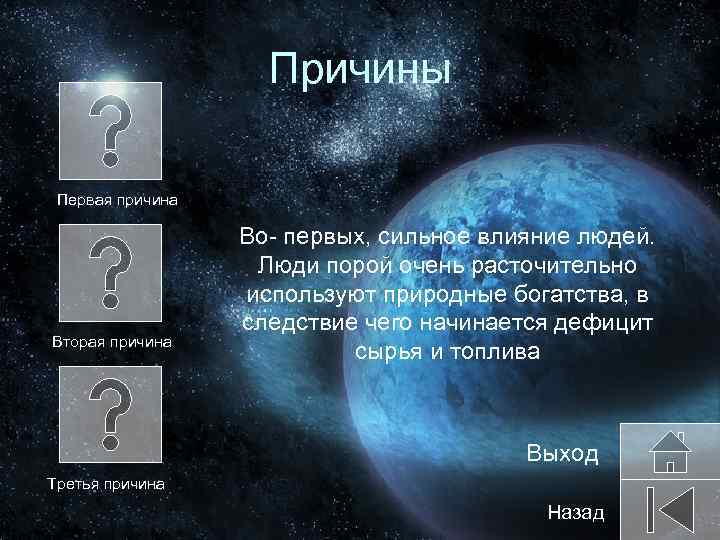 Причины

?

Первая причина

?

Вторая причина

?

Третья причина

Во- первых, сильное влияние людей. Люди порой очень расточительно используют природные богатства, в следствие чего начинается дефицит сырья и топлива

Выход

Назад